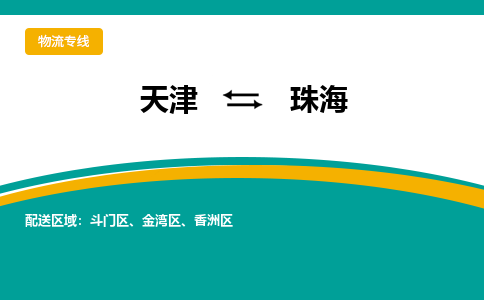 物流专线

天津 ⇆ 珠海

配送区域：斗门区、金湾区、香洲区